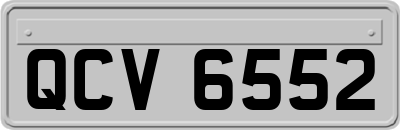 QCV 6552